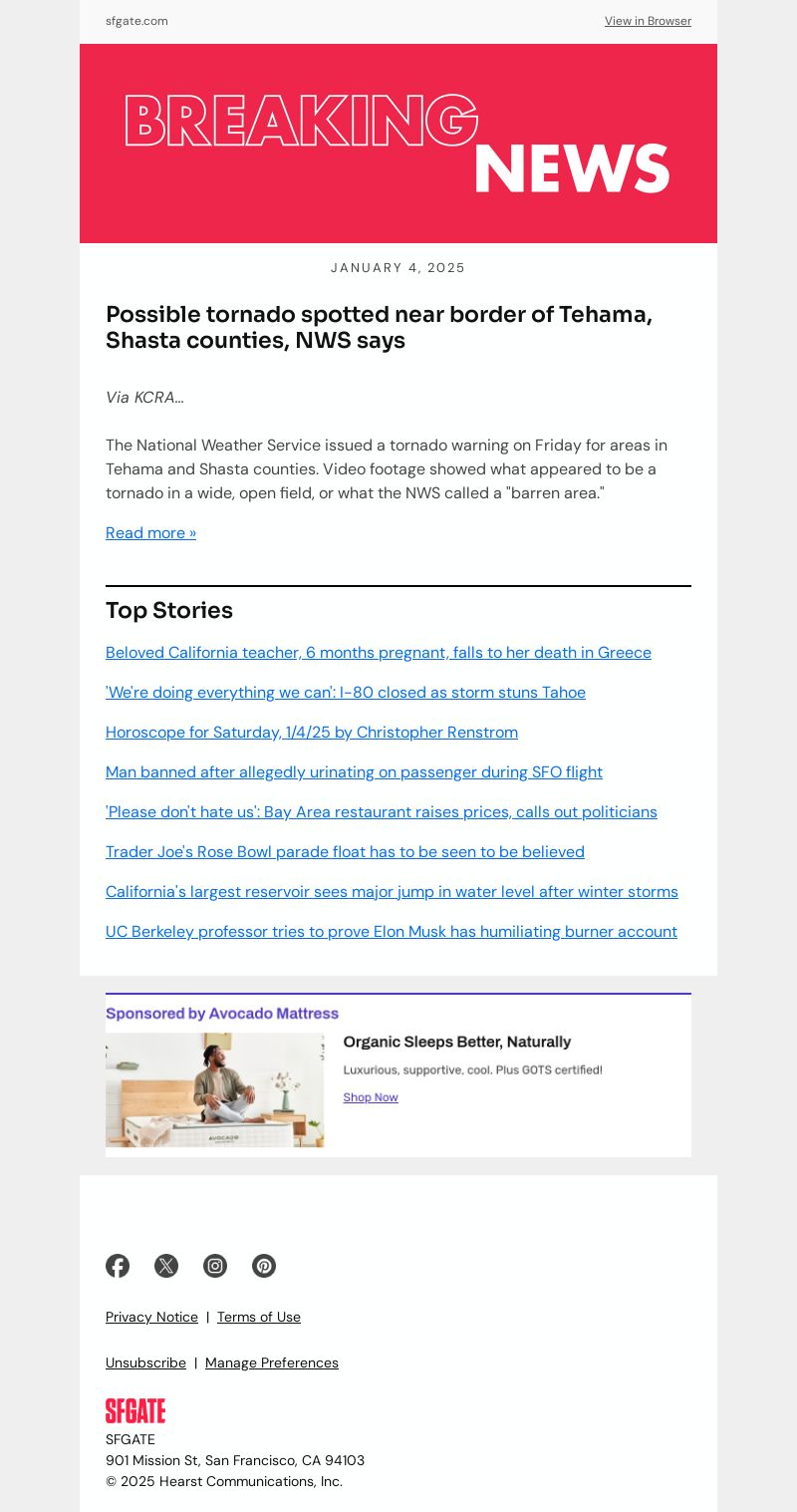 sfgate.com

View in Browser

BREAKING NEWS

JANUARY 4, 2025

Possible tornado spotted near border of Tehama, Shasta counties, NWS says

Via KCRA...

The National Weather Service issued a tornado warning on Friday for areas in Tehama and Shasta counties. Video footage showed what appeared to be a tornado in a wide, open field, or what the NWS called a "barren area."

Read more »

Top Stories

Beloved California teacher, 6 months pregnant, falls to her death in Greece

'We're doing everything we can': I-80 closed as storm stuns Tahoe

Horoscope for Saturday, 1/4/25 by Christopher Renstrom

Man banned after allegedly urinating on passenger during SFO flight

'Please don't hate us': Bay Area restaurant raises prices, calls out politicians

Trader Joe's Rose Bowl parade float has to be seen to be believed

California's largest reservoir sees major jump in water level after winter storms

UC Berkeley professor tries to prove Elon Musk has humiliating burner account

Sponsored by Avocado Mattress

AVOCADO

Organic Sleeps Better, Naturally

Luxurious, supportive, cool. Plus GOTS certified!

Shop Now

Privacy Notice | Terms of Use

Unsubscribe | Manage Preferences

SFGATE

SFGATE
901 Mission St, San Francisco, CA 94103
© 2025 Hearst Communications, Inc.